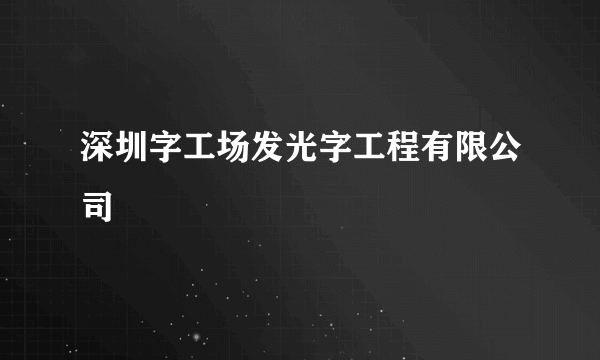 深圳字工场发光字工程有限公司